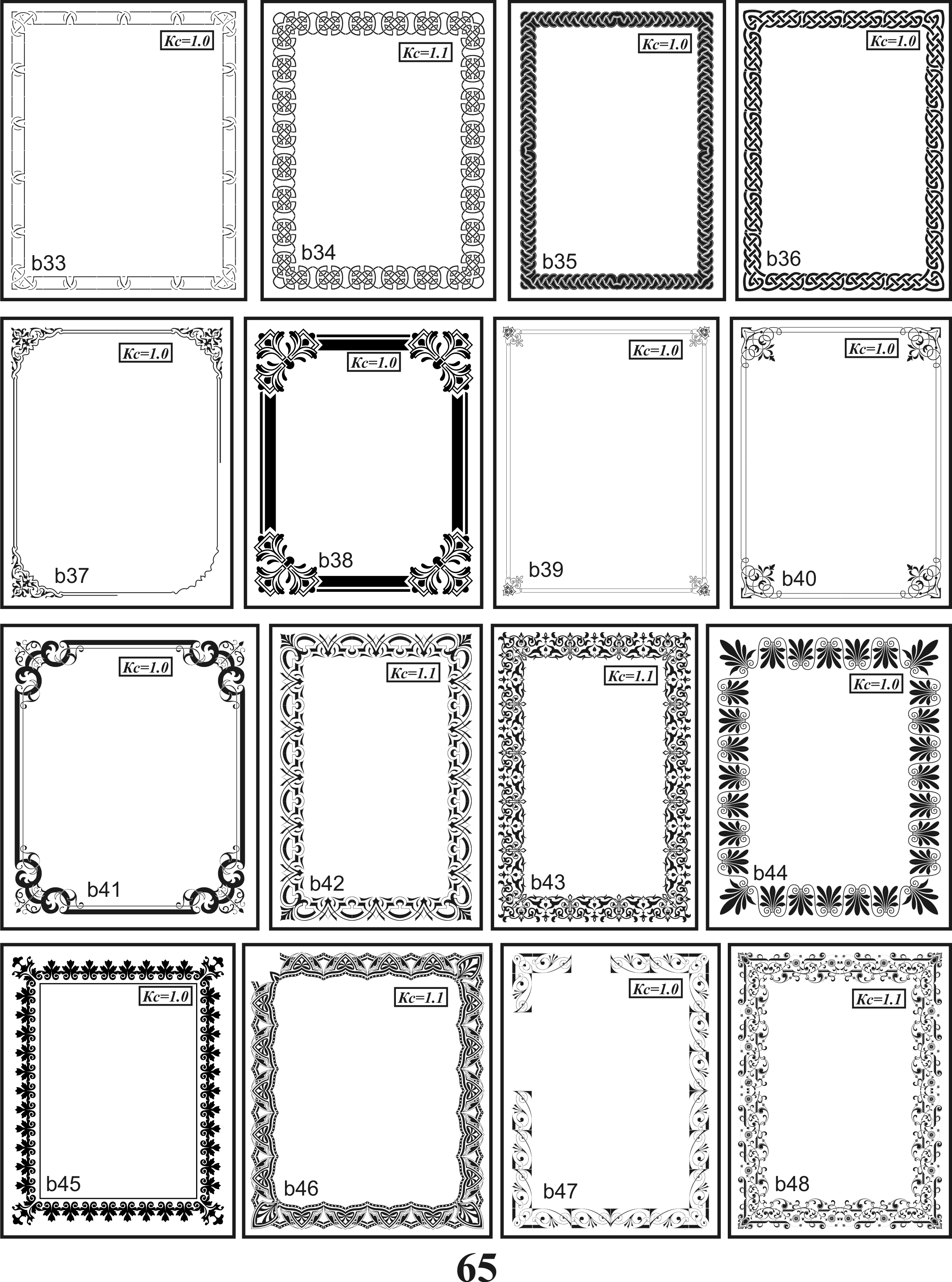 Kc=1.0

b33

Kc=1.1

b34

Kc=1.0

b35

Kc=1.0

b36

Kc=1.0

b37

Kc=1.0

b38

Kc=1.0

b39

Kc=1.0

b40

Kc=1.0

b41

Kc=1.1

b42

Kc=1.1

b43

Kc=1.0

b44

Kc=1.0

b45

Kc=1.1

b46

Kc=1.0

b47

Kc=1.1

b48

65